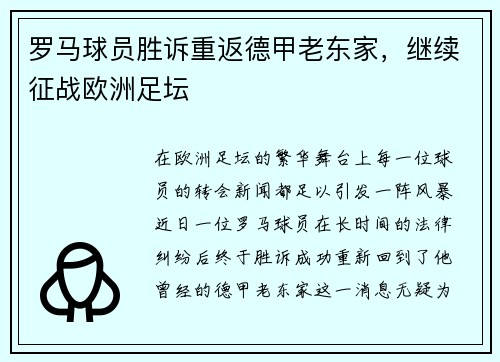 罗马球员胜诉重返德甲老东家，继续征战欧洲足坛

在欧洲足坛的繁华舞台上每一位球员的转会新闻都足以引发一阵风暴近日一位罗马球员在长时间的法律纠纷后终于胜诉成功重新回到了他曾经的德甲老东家这一消息无疑为